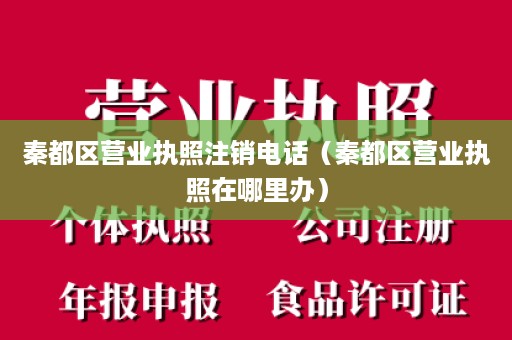 营业执照

秦都区营业执照注销电话（秦都区营业执照在哪里办）

个体执照　公司注册

年报申报　食品许可证